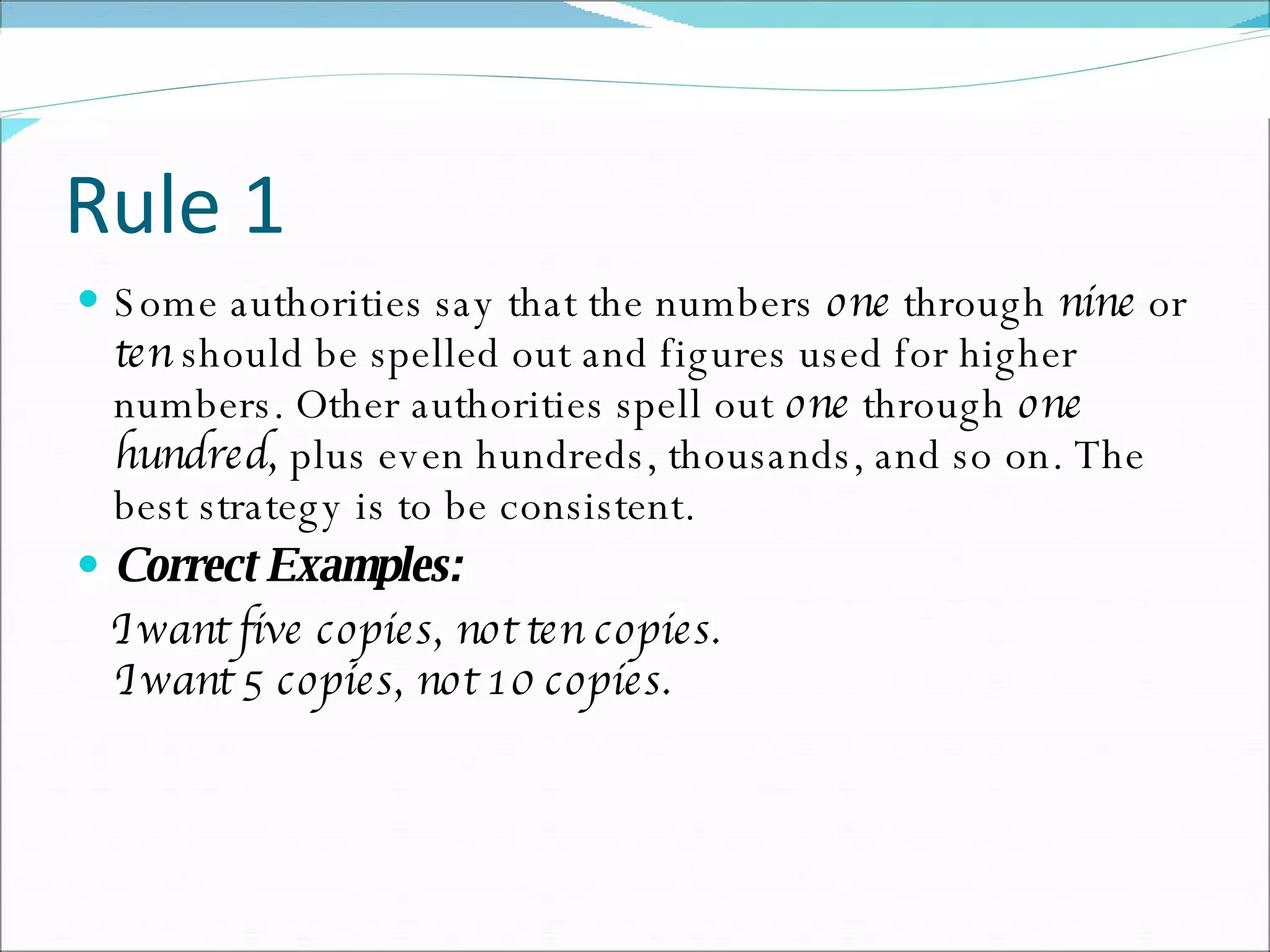 Rule 1

• Some authorities say that the numbers one through nine or ten should be spelled out and figures used for higher numbers. Other authorities spell out one through one hundred, plus even hundreds, thousands, and so on. The best strategy is to be consistent.

• Correct Examples:

I want five copies, not ten copies.
I want 5 copies, not 10 copies.